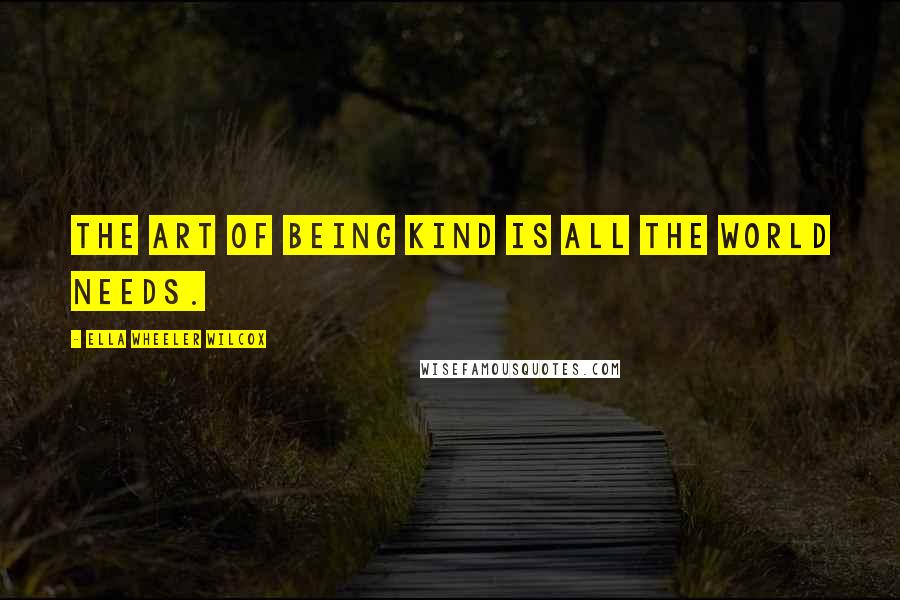 THE ART OF BEING KIND IS ALL THE WORLD NEEDS.

- ELLA WHEELER WILCOX

WISEFAMOUSQUOTES.COM